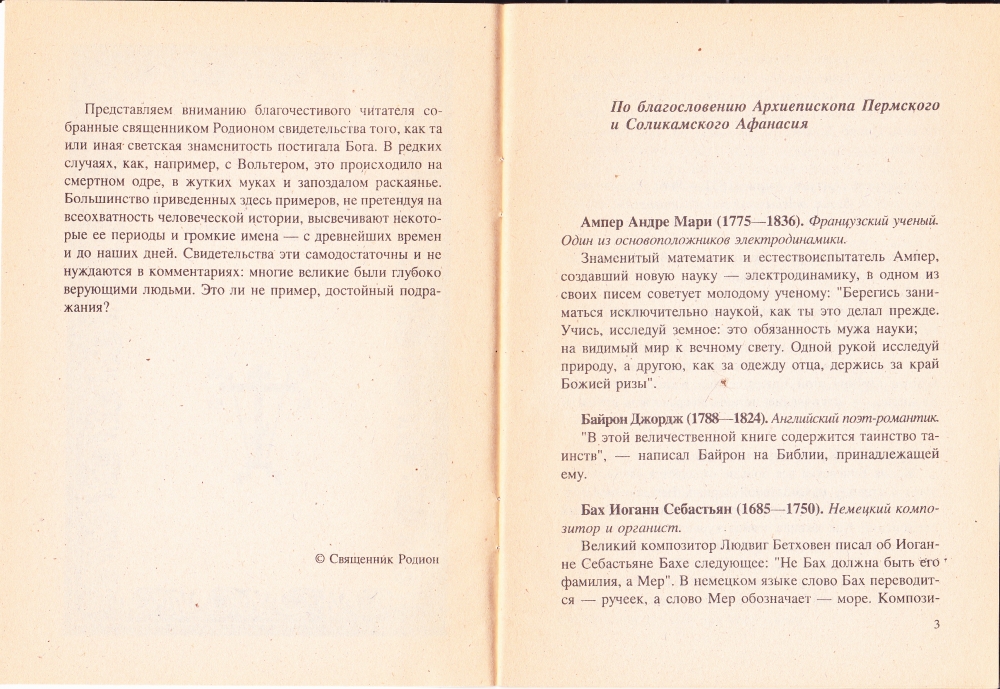 Представляем вниманию благочестивого читателя собранные священником Родионом свидетельства того, как та или иная светская знаменитость постигала Бога. В редких случаях, как, например, с Вольтером, это происходило на смертном одре, в жутких муках и запоздалом раскаянье. Большинство приведенных здесь примеров, не претендуя на всеохватность человеческой истории, высвечивают некоторые ее периоды и громкие имена — с древнейших времен и до наших дней. Свидетельства эти самодостаточны и не нуждаются в комментариях: многие великие были глубоко верующими людьми. Это ли не пример, достойный подражания?

© Священник Родион

По благословению Архиепископа Пермского и Соликамского Афанасия

Ампер Андре Мари (1775—1836). Французский ученый. Один из основоположников электродинамики.

Знаменитый математик и естествоиспытатель Ампер, создавший новую науку — электродинамику, в одном из своих писем советует молодому ученому: "Берегись заниматься исключительно наукой, как ты это делал прежде. Учись, исследуй земное: это обязанность мужа науки; на видимый мир к вечному свету. Одной рукой исследуй природу, а другою, как за одежду отца, держись за край Божией ризы".

Байрон Джордж (1788—1824). Английский поэт-романтик.

"В этой величественной книге содержится таинство таинств", — написал Байрон на Библии, принадлежащей ему.

Бах Иоганн Себастьян (1685—1750). Немецкий композитор и органист.

Великий композитор Людвиг Бетховен писал об Иоганне Себастьяне Бахе следующее: "Не Бах должна быть его фамилия, а Мер". В немецком языке слово Бах переводится — ручеек, а слово Мер обозначает — море. Компози-

3